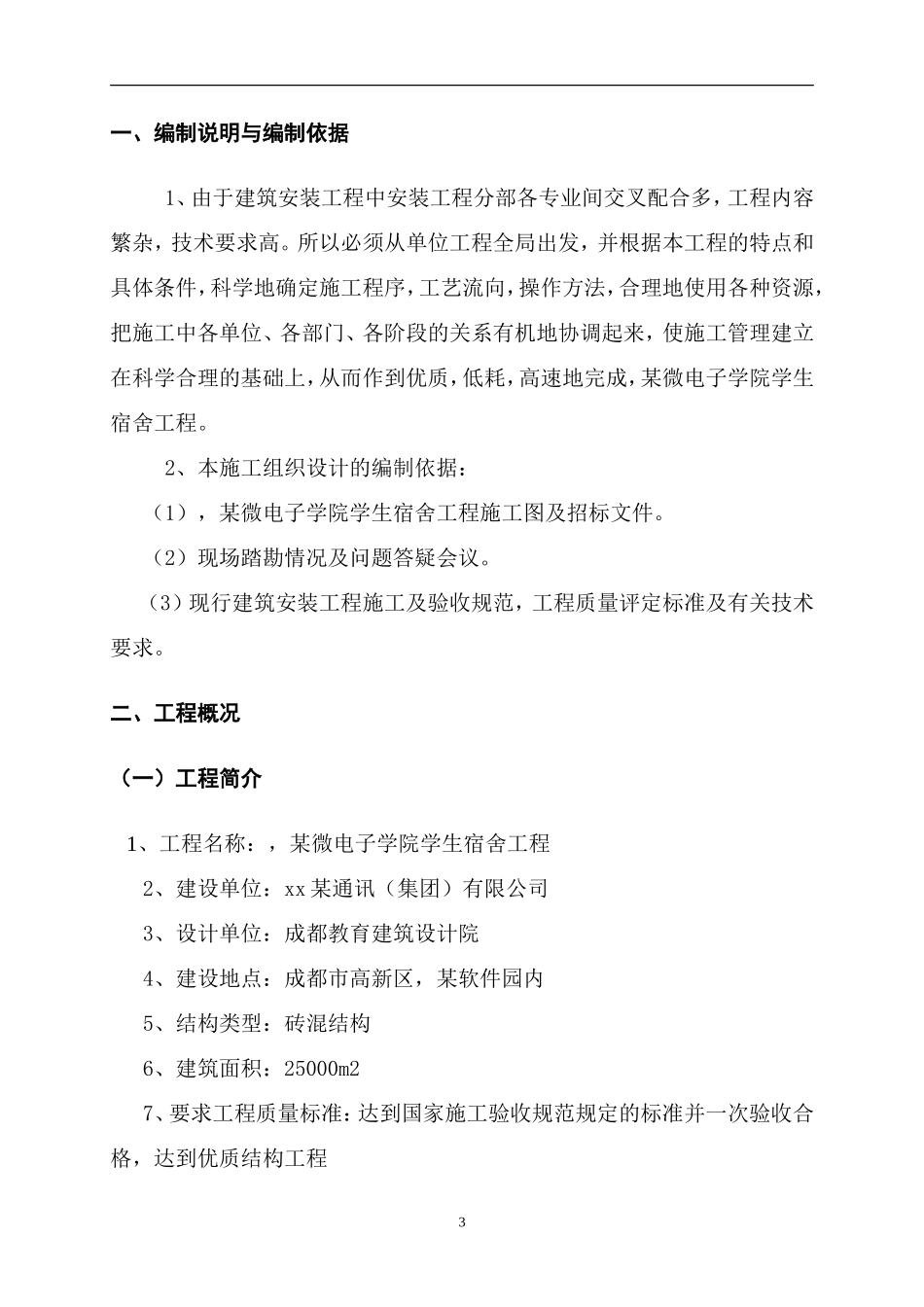 一、编制说明与编制依据

1、由于建筑安装工程中安装工程分部各专业间交叉配合多，工程内容繁杂，技术要求高。所以必须从单位工程全局出发，并根据本工程的特点和具体条件，科学地确定施工程序，工艺流向，操作方法，合理地使用各种资源，把施工中各单位、各部门、各阶段的关系有机地协调起来，使施工管理建立在科学合理的基础上，从而作到优质，低耗，高速地完成，某微电子学院学生宿舍工程。

2、本施工组织设计的编制依据：

（1），某微电子学院学生宿舍工程施工图及招标文件。

（2）现场踏勘情况及问题答疑会议。

（3）现行建筑安装工程施工及验收规范，工程质量评定标准及有关技术要求。

二、工程概况

（一）工程简介

1、工程名称：，某微电子学院学生宿舍工程

2、建设单位：xx某通讯（集团）有限公司

3、设计单位：成都教育建筑设计院

4、建设地点：成都市高新区，某软件园内

5、结构类型：砖混结构

6、建筑面积：25000m2

7、要求工程质量标准：达到国家施工验收规范规定的标准并一次验收合格，达到优质结构工程

3